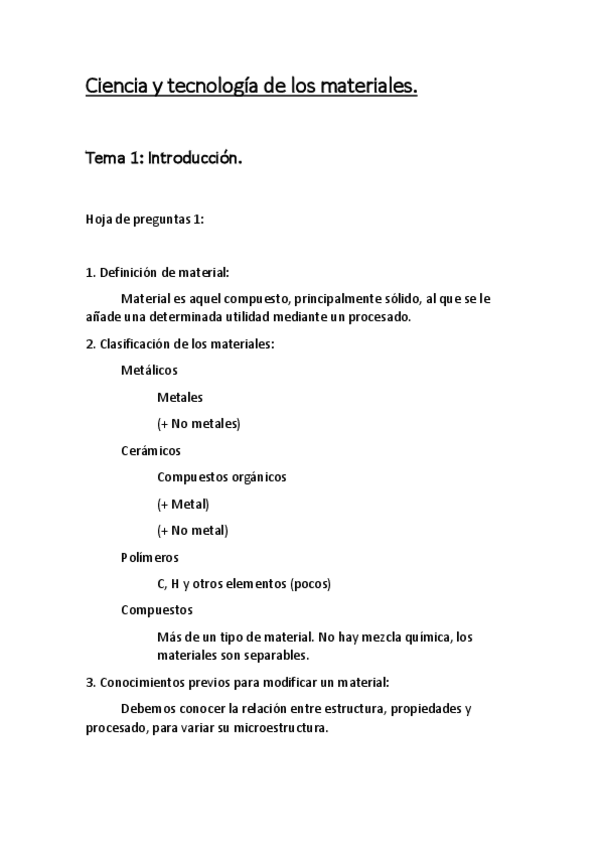 Ciencia y tecnología de los materiales.

Tema 1: Introducción.

Hoja de preguntas 1:

1. Definición de material:

Material es aquel compuesto, principalmente sólido, al que se le añade una determinada utilidad mediante un procesado.

2. Clasificación de los materiales:

Metálicos

Metales

(+ No metales)

Cerámicos

Compuestos orgánicos

(+ Metal)

(+ No metal)

Polímeros

C, H y otros elementos (pocos)

Compuestos

Más de un tipo de material. No hay mezcla química, los materiales son separables.

3. Conocimientos previos para modificar un material:

Debemos conocer la relación entre estructura, propiedades y procesado, para variar su microestructura.